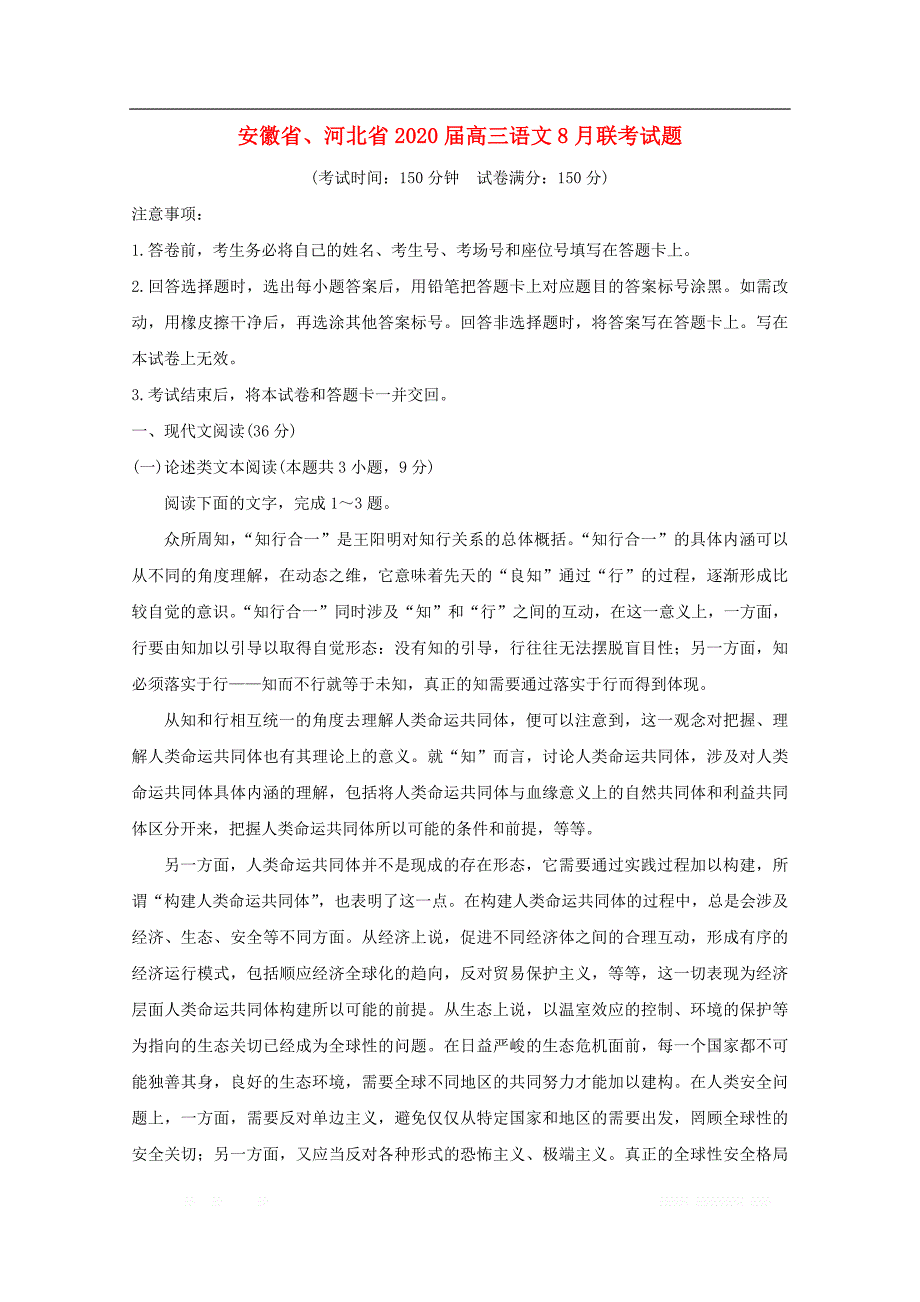 安徽省、河北省2020届高三语文8月联考试题

（考试时间：150分钟　试卷满分：150分）

注意事项：

1.答卷前，考生务必将自己的姓名、考生号、考场号和座位号填写在答题卡上。

2.回答选择题时，选出每小题答案后，用铅笔把答题卡上对应题目的答案标号涂黑。如需改动，用橡皮擦干净后，再选涂其他答案标号。回答非选择题时，将答案写在答题卡上。写在本试卷上无效。

3.考试结束后，将本试卷和答题卡一并交回。

一、现代文阅读(36分)

(一)论述类文本阅读(本题共3小题，9分)

阅读下面的文字，完成1～3题。

众所周知，“知行合一”是王阳明对知行关系的总体概括。“知行合一”的具体内涵可以从不同的角度理解，在动态之维，它意味着先天的“良知”通过“行”的过程，逐渐形成比较自觉的意识。“知行合一”同时涉及“知”和“行”之间的互动，在这一意义上，一方面，行要由知加以引导以取得自觉形态：没有知的引导，行往往无法摆脱盲目性；另一方面，知必须落实于行——知而不行就等于未知，真正的知需要通过落实于行而得到体现。

从知和行相互统一的角度去理解人类命运共同体，便可以注意到，这一观念对把握、理解人类命运共同体也有其理论上的意义。就“知”而言，讨论人类命运共同体，涉及对人类命运共同体具体内涵的理解，包括将人类命运共同体与血缘意义上的自然共同体和利益共同体区分开来，把握人类命运共同体所以可能的条件和前提，等等。

另一方面，人类命运共同体并不是现成的存在形态，它需要通过实践过程加以构建，所谓“构建人类命运共同体”，也表明了这一点。在构建人类命运共同体的过程中，总是会涉及经济、生态、安全等不同方面。从经济上说，促进不同经济体之间的合理互动，形成有序的经济运行模式，包括顺应经济全球化的趋向，反对贸易保护主义，等等，这一切表现为经济层面人类命运共同体构建所以可能的前提。从生态上说，以温室效应的控制、环境的保护等为指向的生态关切已经成为全球性的问题。在日益严峻的生态危机面前，每一个国家都不可能独善其身，良好的生态环境，需要全球不同地区的共同努力才能加以建构。在人类安全问题上，一方面，需要反对单边主义，避免仅仅从特定国家和地区的需要出发，罔顾全球性的安全关切；另一方面，又应当反对各种形式的恐怖主义、极端主义。真正的全球性安全格局